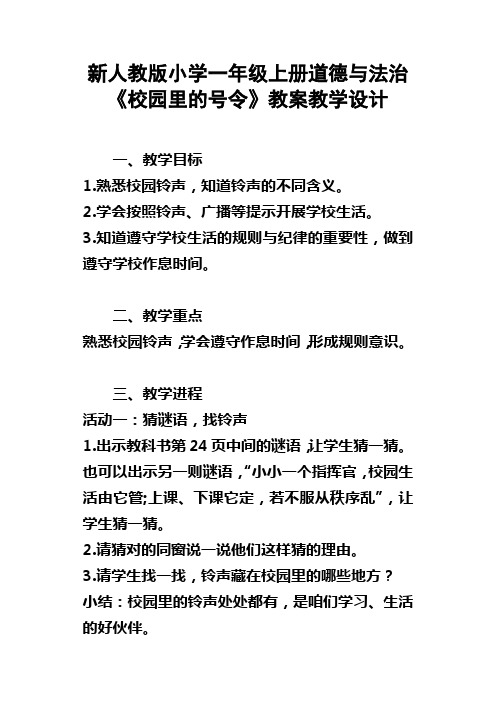 新人教版小学一年级上册道德与法治《校园里的号令》教案教学设计

一、教学目标
1.熟悉校园铃声，知道铃声的不同含义。
2.学会按照铃声、广播等提示开展学校生活。
3.知道遵守学校生活的规则与纪律的重要性，做到遵守学校作息时间。

二、教学重点
熟悉校园铃声，学会遵守作息时间，形成规则意识。

三、教学进程
活动一：猜谜语，找铃声
1.出示教科书第 24 页中间的谜语，让学生猜一猜。也可以出示另一则谜语，“小小一个指挥官，校园生活由它管;上课、下课它定，若不服从秩序乱”，让学生猜一猜。
2.请猜对的同窗说一说他们这样猜的理由。
3.请学生找一找，铃声藏在校园里的哪些地方？
小结：校园里的铃声处处都有，是咱们学习、生活的好伙伴。